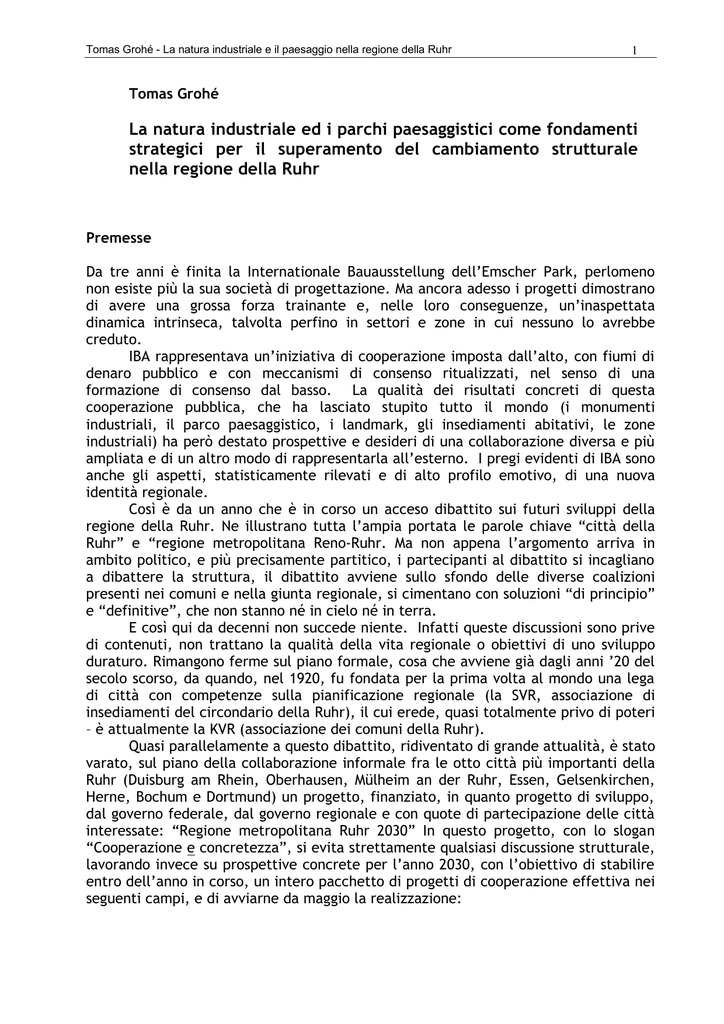 Tomas Grohé - La natura industriale e il paesaggio nella regione della Ruhr 1

Tomas Grohé

La natura industriale ed i parchi paesaggistici come fondamenti strategici per il superamento del cambiamento strutturale nella regione della Ruhr

Premesse

Da tre anni è finita la Internationale Bauausstellung dell'Emscher Park, perlomeno non esiste più la sua società di progettazione. Ma ancora adesso i progetti dimostrano di avere una grossa forza trainante e, nelle loro conseguenze, un'inaspettata dinamica intrinseca, talvolta perfino in settori e zone in cui nessuno lo avrebbe creduto.

IBA rappresentava un'iniziativa di cooperazione imposta dall'alto, con fiumi di denaro pubblico e con meccanismi di consenso ritualizzati, nel senso di una formazione di consenso dal basso. La qualità dei risultati concreti di questa cooperazione pubblica, che ha lasciato stupito tutto il mondo (i monumenti industriali, il parco paesaggistico, i landmark, gli insediamenti abitativi, le zone industriali) ha però destato prospettive e desideri di una collaborazione diversa e più ampliata e di un altro modo di rappresentarla all'esterno. I pregi evidenti di IBA sono anche gli aspetti, statisticamente rilevati e di alto profilo emotivo, di una nuova identità regionale.

Così è da un anno che è in corso un acceso dibattito sui futuri sviluppi della regione della Ruhr. Ne illustrano tutta l'ampia portata le parole chiave "città della Ruhr" e "regione metropolitana Reno-Ruhr. Ma non appena l'argomento arriva in ambito politico, e più precisamente partitico, i partecipanti al dibattito si incagliano a dibattere la struttura, il dibattito avviene sullo sfondo delle diverse coalizioni presenti nei comuni e nella giunta regionale, si cimentano con soluzioni "di principio" e "definitive", che non stanno né in cielo né in terra.

E così qui da decenni non succede niente. Infatti queste discussioni sono prive di contenuti, non trattano la qualità della vita regionale o obiettivi di uno sviluppo duraturo. Rimangono ferme sul piano formale, cosa che avviene già dagli anni '20 del secolo scorso, da quando, nel 1920, fu fondata per la prima volta al mondo una lega di città con competenze sulla pianificazione regionale (la SVR, associazione di insediamenti del circondario della Ruhr), il cui erede, quasi totalmente privo di poteri – è attualmente la KVR (associazione dei comuni della Ruhr).

Quasi parallelamente a questo dibattito, ridiventato di grande attualità, è stato varato, sul piano della collaborazione informale fra le otto città più importanti della Ruhr (Duisburg am Rhein, Oberhausen, Mülheim an der Ruhr, Essen, Gelsenkirchen, Herne, Bochum e Dortmund) un progetto, finanziato, in quanto progetto di sviluppo, dal governo federale, dal governo regionale e con quote di partecipazione delle città interessate: "Regione metropolitana Ruhr 2030" In questo progetto, con lo slogan "Cooperazione e concretezza", si evita strettamente qualsiasi discussione strutturale, lavorando invece su prospettive concrete per l'anno 2030, con l'obiettivo di stabilire entro dell'anno in corso, un intero pacchetto di progetti di cooperazione effettiva nei seguenti campi, e di avviarne da maggio la realizzazione: